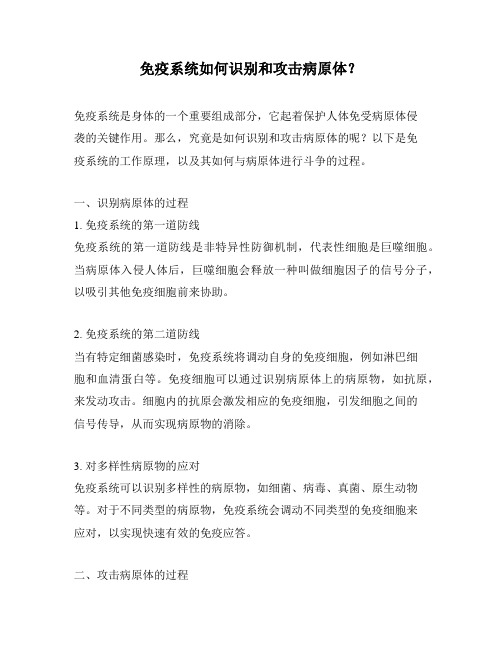 免疫系统如何识别和攻击病原体？

免疫系统是身体的一个重要组成部分，它起着保护人体免受病原体侵袭的关键作用。那么，究竟是如何识别和攻击病原体的呢？以下是免疫系统的工作原理，以及其如何与病原体进行斗争的过程。

一、识别病原体的过程
1. 免疫系统的第一道防线
免疫系统的第一道防线是非特异性防御机制，代表性细胞是巨噬细胞。当病原体入侵人体后，巨噬细胞会释放一种叫做细胞因子的信号分子，以吸引其他免疫细胞前来协助。

2. 免疫系统的第二道防线
当有特定细菌感染时，免疫系统将调动自身的免疫细胞，例如淋巴细胞和血清蛋白等。免疫细胞可以通过识别病原体上的病原物，如抗原，来发动攻击。细胞内的抗原会激发相应的免疫细胞，引发细胞之间的信号传导，从而实现病原物的消除。

3. 对多样性病原物的应对
免疫系统可以识别多样性的病原物，如细菌、病毒、真菌、原生动物等。对于不同类型的病原物，免疫系统会调动不同类型的免疫细胞来应对，以实现快速有效的免疫应答。

二、攻击病原体的过程